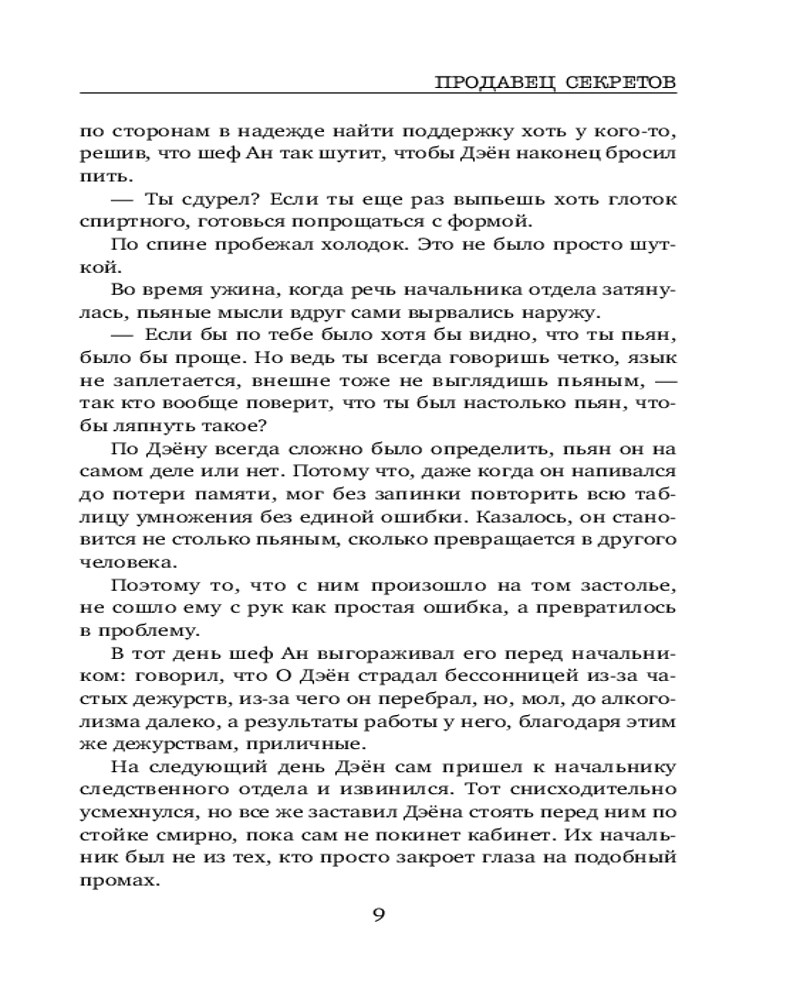 ПРОДАВЕЦ СЕКРЕТОВ

по сторонам в надежде найти поддержку хоть у кого-то, решив, что шеф Ан так шутит, чтобы Дэён наконец бросил пить.

— Ты сдурел? Если ты еще раз выпьешь хоть глоток спиртного, готовься попрощаться с формой.

По спине пробежал холодок. Это не было просто шуткой.

Во время ужина, когда речь начальника отдела затянулась, пьяные мысли вдруг сами вырвались наружу.

— Если бы по тебе было хотя бы видно, что ты пьян, было бы проще. Но ведь ты всегда говоришь четко, язык не заплетается, внешне тоже не выглядишь пьяным, — так кто вообще поверит, что ты был настолько пьян, чтобы ляпнуть такое?

По Дэёну всегда сложно было определить, пьян он на самом деле или нет. Потому что, даже когда он напивался до потери памяти, мог без запинки повторить всю таблицу умножения без единой ошибки. Казалось, он становится не столько пьяным, сколько превращается в другого человека.

Поэтому то, что с ним произошло на том застолье, не сошло ему с рук как простая ошибка, а превратилось в проблему.

В тот день шеф Ан выгораживал его перед начальником: говорил, что О Дэён страдал бессонницей из-за частых дежурств, из-за чего он перебрал, но, мол, до алкоголизма далеко, а результаты работы у него, благодаря этим же дежурствам, приличные.

На следующий день Дэён сам пришел к начальнику следственного отдела и извинился. Тот снисходительно усмехнулся, но все же заставил Дэёна стоять перед ним по стойке смирно, пока сам не покинет кабинет. Их начальник был не из тех, кто просто закроет глаза на подобный промах.

9